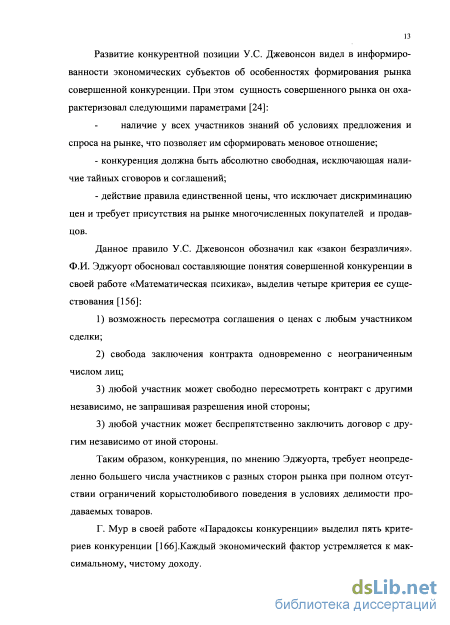 13

Развитие конкурентной позиции У.С. Джевонсон видел в информированности экономических субъектов об особенностях формирования рынка совершенной конкуренции. При этом сущность совершенного рынка он охарактеризовал следующими параметрами [24]:

- наличие у всех участников знаний об условиях предложения и спроса на рынке, что позволяет им сформировать меновое отношение;

- конкуренция должна быть абсолютно свободная, исключающая наличие тайных сговоров и соглашений;

- действие правила единственной цены, что исключает дискриминацию цен и требует присутствия на рынке многочисленных покупателей и продавцов.

Данное правило У.С. Джевонсон обозначил как «закон безразличия». Ф.И. Эджуорт обосновал составляющие понятия совершенной конкуренции в своей работе «Математическая психика», выделив четыре критерия ее существования [156]:

1) возможность пересмотра соглашения о ценах с любым участником сделки;

2) свобода заключения контракта одновременно с неограниченным числом лиц;

3) любой участник может свободно пересмотреть контракт с другими независимо, не запрашивая разрешения иной стороны;

3) любой участник может беспрепятственно заключить договор с другим независимо от иной стороны.

Таким образом, конкуренция, по мнению Эджуорта, требует неопределенно большего числа участников с разных сторон рынка при полном отсутствии ограничений корыстолюбивого поведения в условиях делимости продаваемых товаров.

Г. Мур в своей работе «Парадоксы конкуренции» выделил пять критериев конкуренции [166].Каждый экономический фактор устремляется к максимальному, чистому доходу.

dsLib.net
библиотека диссертаций